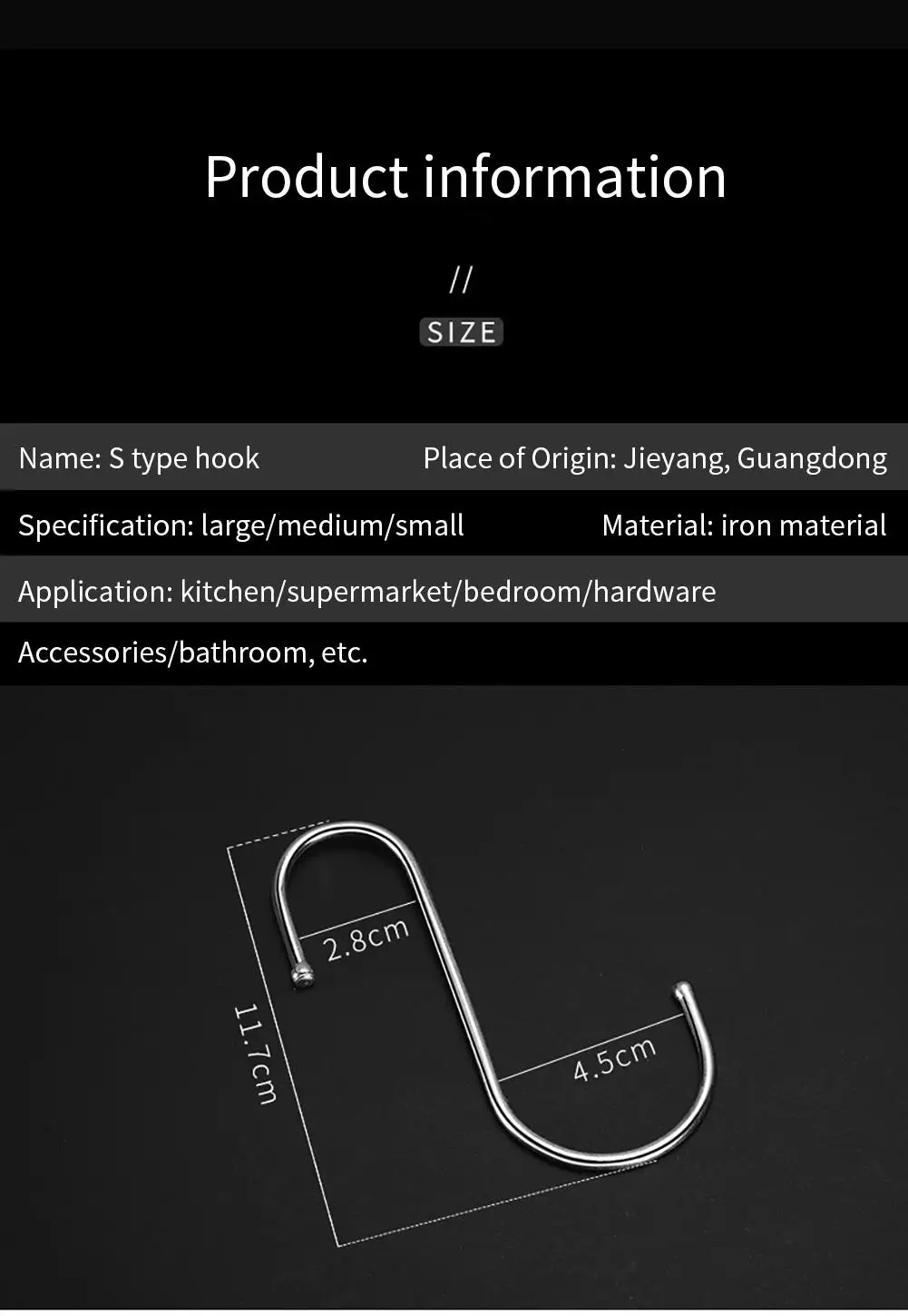 Product information

//

SIZE

Name: S type hook

Place of Origin: Jieyang, Guangdong

Specification: large/medium/small

Material: iron material

Application: kitchen/supermarket/bedroom/hardware

Accessories/bathroom, etc.

2.8cm

11.7cm

4.5cm